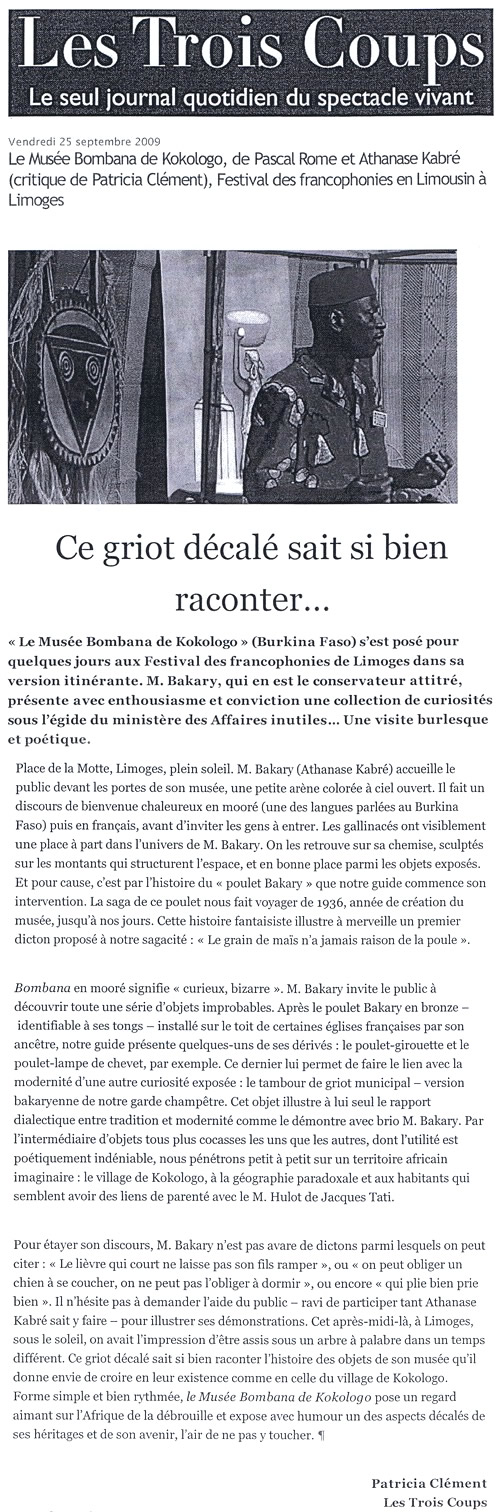 Les Trois Coups
Le seul journal quotidien du spectacle vivant

Vendredi 25 septembre 2009
Le Musée Bombana de Kokologo, de Pascal Rome et Athanase Kabré (critique de Patricia Clément), Festival des francophonies en Limousin à Limoges

Ce griot décalé sait si bien raconter…

« Le Musée Bombana de Kokologo » (Burkina Faso) s'est posé pour quelques jours aux Festival des francophonies de Limoges dans sa version itinérante. M. Bakary, qui en est le conservateur attitré, présente avec enthousiasme et conviction une collection de curiosités sous l'égide du ministère des Affaires inutiles… Une visite burlesque et poétique.

Place de la Motte, Limoges, plein soleil. M. Bakary (Athanase Kabré) accueille le public devant les portes de son musée, une petite arène colorée à ciel ouvert. Il fait un discours de bienvenue chaleureux en mooré (une des langues parlées au Burkina Faso) puis en français, avant d'inviter les gens à entrer. Les gallinacés ont visiblement une place à part dans l'univers de M. Bakary. On les retrouve sur sa chemise, sculptés sur les montants qui structurent l'espace, et en bonne place parmi les objets exposés. Et pour cause, c'est par l'histoire du « poulet Bakary » que notre guide commence son intervention. La saga de ce poulet nous fait voyager de 1936, année de création du musée, jusqu'à nos jours. Cette histoire fantaisiste illustre à merveille un premier dicton proposé à notre sagacité : « Le grain de maïs n'a jamais raison de la poule ».

Bombana en mooré signifie « curieux, bizarre ». M. Bakary invite le public à découvrir toute une série d'objets improbables. Après le poulet Bakary en bronze – identifiable à ses tongs – installé sur le toit de certaines églises françaises par son ancêtre, notre guide présente quelques-uns de ses dérivés : le poulet-girouette et le poulet-lampe de chevet, par exemple. Ce dernier lui permet de faire le lien avec la modernité d'une autre curiosité exposée : le tambour de griot municipal – version bakaryenne de notre garde champêtre. Cet objet illustre à lui seul le rapport dialectique entre tradition et modernité comme le démontre avec brio M. Bakary. Par l'intermédiaire d'objets tous plus cocasses les uns que les autres, dont l'utilité est poétiquement indéniable, nous pénétrons petit à petit sur un territoire africain imaginaire : le village de Kokologo, à la géographie paradoxale et aux habitants qui semblent avoir des liens de parenté avec le M. Hulot de Jacques Tati.

Pour étayer son discours, M. Bakary n'est pas avare de dictons parmi lesquels on peut citer : « Le lièvre qui court ne laisse pas son fils ramper », ou « on peut obliger un chien à se coucher, on ne peut pas l'obliger à dormir », ou encore « qui plie bien prie bien ». Il n'hésite pas à demander l'aide du public – ravi de participer tant Athanase Kabré sait y faire – pour illustrer ses démonstrations. Cet après-midi-là, à Limoges, sous le soleil, on avait l'impression d'être assis sous un arbre à palabre dans un temps différent. Ce griot décalé sait si bien raconter l'histoire des objets de son musée qu'il donne envie de croire en leur existence comme en celle du village de Kokologo. Forme simple et bien rythmée, le Musée Bombana de Kokologo pose un regard aimant sur l'Afrique de la débrouille et expose avec humour un des aspects décalés de ses héritages et de son avenir, l'air de ne pas y toucher. ¶

Patricia Clément
Les Trois Coups